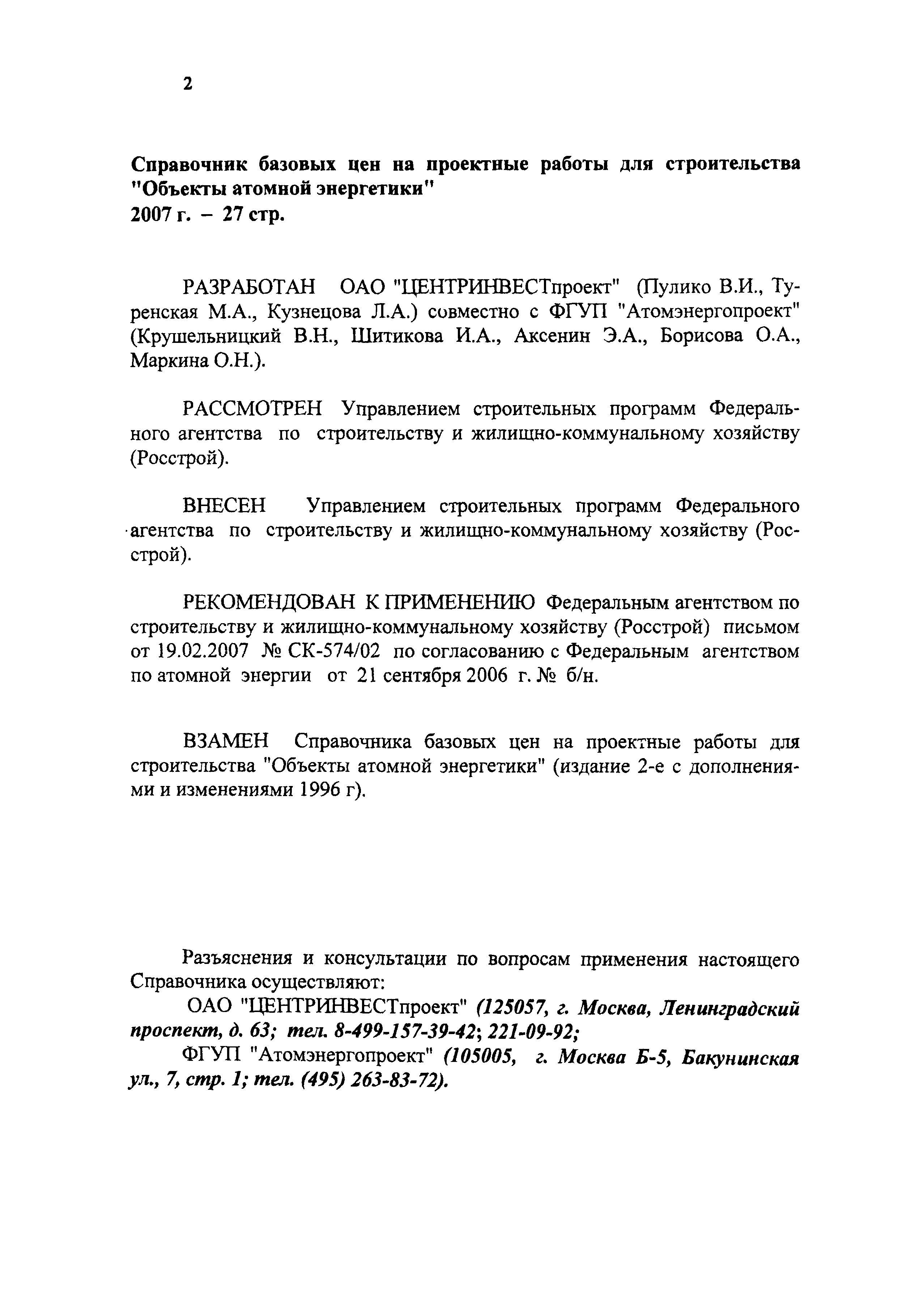 2

Справочник базовых цен на проектные работы для строительства "Объекты атомной энергетики"
2007 г. – 27 стр.

РАЗРАБОТАН ОАО "ЦЕНТРИНВЕСТпроект" (Пулико В.И., Туренская М.А., Кузнецова Л.А.) совместно с ФГУП "Атомэнергопроект" (Крушельницкий В.Н., Шитикова И.А., Аксенин Э.А., Борисова О.А., Маркина О.Н.).

РАССМОТРЕН Управлением строительных программ Федерального агентства по строительству и жилищно-коммунальному хозяйству (Росстрой).

ВНЕСЕН Управлением строительных программ Федерального агентства по строительству и жилищно-коммунальному хозяйству (Росстрой).

РЕКОМЕНДОВАН К ПРИМЕНЕНИЮ Федеральным агентством по строительству и жилищно-коммунальному хозяйству (Росстрой) письмом от 19.02.2007 № СК-574/02 по согласованию с Федеральным агентством по атомной энергии от 21 сентября 2006 г. № б/н.

ВЗАМЕН Справочника базовых цен на проектные работы для строительства "Объекты атомной энергетики" (издание 2-е с дополнениями и изменениями 1996 г).

Разъяснения и консультации по вопросам применения настоящего Справочника осуществляют:

ОАО "ЦЕНТРИНВЕСТпроект" (125057, г. Москва, Ленинградский проспект, д. 63; тел. 8-499-157-39-42; 221-09-92;

ФГУП "Атомэнергопроект" (105005, г. Москва Б-5, Бакунинская ул., 7, стр. 1; тел. (495) 263-83-72).